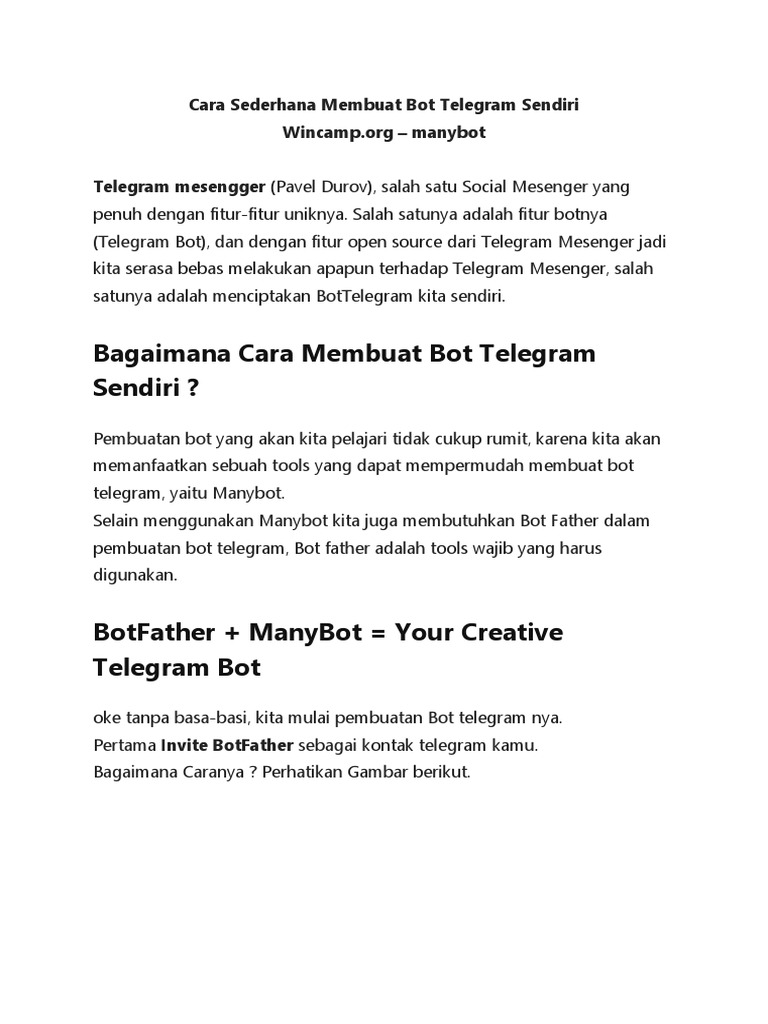 Cara Sederhana Membuat Bot Telegram Sendiri
Wincamp.org – manybot

Telegram mesengger (Pavel Durov), salah satu Social Mesenger yang penuh dengan fitur-fitur uniknya. Salah satunya adalah fitur botnya (Telegram Bot), dan dengan fitur open source dari Telegram Mesenger jadi kita serasa bebas melakukan apapun terhadap Telegram Mesenger, salah satunya adalah menciptakan BotTelegram kita sendiri.

Bagaimana Cara Membuat Bot Telegram Sendiri ?

Pembuatan bot yang akan kita pelajari tidak cukup rumit, karena kita akan memanfaatkan sebuah tools yang dapat mempermudah membuat bot telegram, yaitu Manybot.
Selain menggunakan Manybot kita juga membutuhkan Bot Father dalam pembuatan bot telegram, Bot father adalah tools wajib yang harus digunakan.

BotFather + ManyBot = Your Creative Telegram Bot

oke tanpa basa-basi, kita mulai pembuatan Bot telegram nya.
Pertama Invite BotFather sebagai kontak telegram kamu.
Bagaimana Caranya ? Perhatikan Gambar berikut.